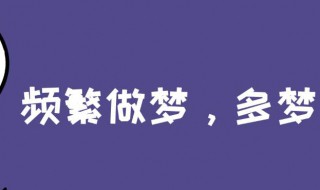 频繁做梦，多梦